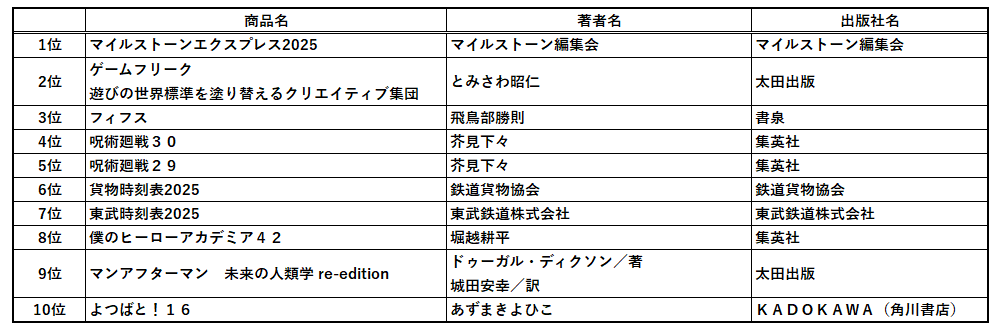 |  | 商品名 | 著者名 | 出版社名 |
|---|---|---|---|
| 1位 | マイルストーンエクスプレス2025 | マイルストーン編集会 | マイルストーン編集会 |
| 2位 | ゲームフリーク 遊びの世界標準を塗り替えるクリエイティブ集団 | とみさわ昭仁 | 太田出版 |
| 3位 | フィフス | 飛鳥部勝則 | 書泉 |
| 4位 | 呪術廻戦３０ | 芥見下々 | 集英社 |
| 5位 | 呪術廻戦２９ | 芥見下々 | 集英社 |
| 6位 | 貨物時刻表2025 | 鉄道貨物協会 | 鉄道貨物協会 |
| 7位 | 東武時刻表2025 | 東武鉄道株式会社 | 東武鉄道株式会社 |
| 8位 | 僕のヒーローアカデミア４２ | 堀越耕平 | 集英社 |
| 9位 | マンアフターマン　未来の人類学 re-edition | ドゥーガル・ディクソン／著 城田安幸／訳 | 太田出版 |
| 10位 | よつばと！１６ | あずまきよひこ | ＫＡＤＯＫＡＷＡ（角川書店） |